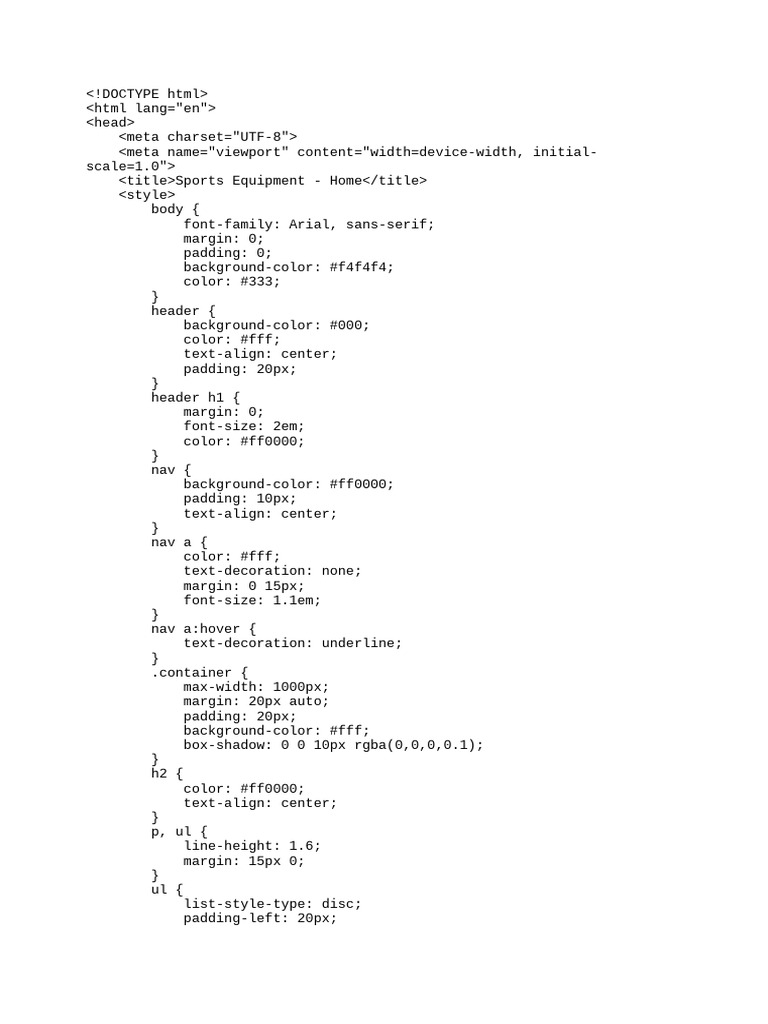 <!DOCTYPE html>
<html lang="en">
<head>
    <meta charset="UTF-8">
    <meta name="viewport" content="width=device-width, initial-scale=1.0">
    <title>Sports Equipment - Home</title>
    <style>
        body {
            font-family: Arial, sans-serif;
            margin: 0;
            padding: 0;
            background-color: #f4f4f4;
            color: #333;
        }
        header {
            background-color: #000;
            color: #fff;
            text-align: center;
            padding: 20px;
        }
        header h1 {
            margin: 0;
            font-size: 2em;
            color: #ff0000;
        }
        nav {
            background-color: #ff0000;
            padding: 10px;
            text-align: center;
        }
        nav a {
            color: #fff;
            text-decoration: none;
            margin: 0 15px;
            font-size: 1.1em;
        }
        nav a:hover {
            text-decoration: underline;
        }
        .container {
            max-width: 1000px;
            margin: 20px auto;
            padding: 20px;
            background-color: #fff;
            box-shadow: 0 0 10px rgba(0,0,0,0.1);
        }
        h2 {
            color: #ff0000;
            text-align: center;
        }
        p, ul {
            line-height: 1.6;
            margin: 15px 0;
        }
        ul {
            list-style-type: disc;
            padding-left: 20px;